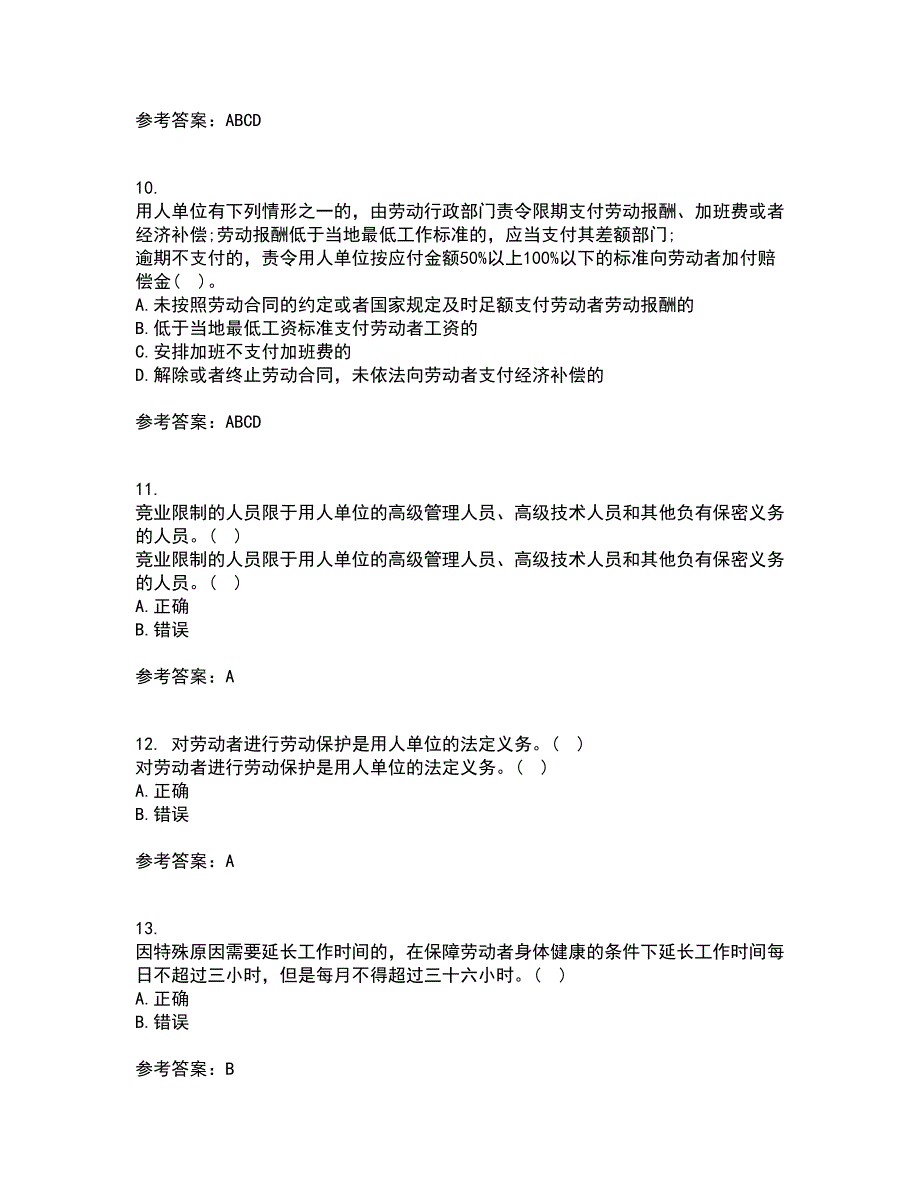 参考答案：ABCD

10.
用人单位有下列情形之一的，由劳动行政部门责令限期支付劳动报酬、加班费或者经济补偿;劳动报酬低于当地最低工作标准的，应当支付其差额部门;
逾期不支付的，责令用人单位按应付金额50%以上100%以下的标准向劳动者加付赔偿金（ ）。
A.未按照劳动合同的约定或者国家规定及时足额支付劳动者劳动报酬的
B.低于当地最低工资标准支付劳动者工资的
C.安排加班不支付加班费的
D.解除或者终止劳动合同，未依法向劳动者支付经济补偿的

参考答案：ABCD

11.
竞业限制的人员限于用人单位的高级管理人员、高级技术人员和其他负有保密义务的人员。（ ）
竞业限制的人员限于用人单位的高级管理人员、高级技术人员和其他负有保密义务的人员。（ ）
A.正确
B.错误

参考答案：A

12. 对劳动者进行劳动保护是用人单位的法定义务。（ ）
对劳动者进行劳动保护是用人单位的法定义务。（ ）
A.正确
B.错误

参考答案：A

13.
因特殊原因需要延长工作时间的，在保障劳动者身体健康的条件下延长工作时间每日不超过三小时，但是每月不得超过三十六小时。（ ）
A.正确
B.错误

参考答案：B